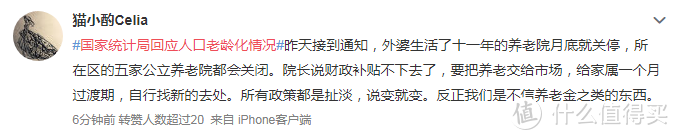 猫小酌Celia

#国家统计局回应人口老龄化情况#昨天接到通知，外婆生活了十一年的养老院月底就关停，所在区的五家公立养老院都会关闭。院长说财政补贴不下去了，要把养老交给市场，给家属一个月过渡期，自行找新的去处。所有政策都是扯淡，说变就变。反正我们是不信养老金之类的东西。

6分钟前 转赞人数超过20 来自 iPhone客户端

值 什么值得买